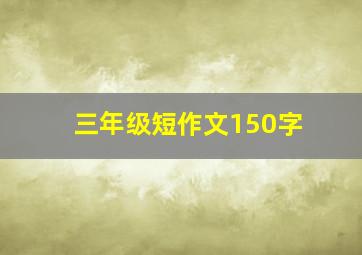 三年级短作文150字